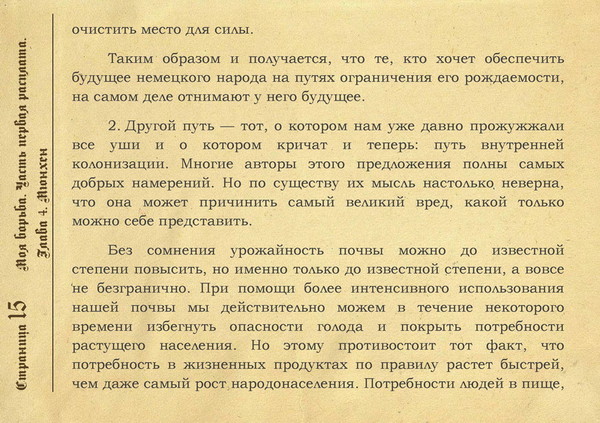 Страница 15 Моя борьба. Часть первая расплата. Глава 4. Мюнхен

очистить место для силы.

Таким образом и получается, что те, кто хочет обеспечить будущее немецкого народа на путях ограничения его рождаемости, на самом деле отнимают у него будущее.

2. Другой путь — тот, о котором нам уже давно прожужжали все уши и о котором кричат и теперь: путь внутренней колонизации. Многие авторы этого предложения полны самых добрых намерений. Но по существу их мысль настолько неверна, что она может причинить самый великий вред, какой только можно себе представить.

Без сомнения урожайность почвы можно до известной степени повысить, но именно только до известной степени, а вовсе не безгранично. При помощи более интенсивного использования нашей почвы мы действительно можем в течение некоторого времени избегнуть опасности голода и покрыть потребности растущего населения. Но этому противостоит тот факт, что потребность в жизненных продуктах по правилу растет быстрей, чем даже самый рост народонаселения. Потребности людей в пище,